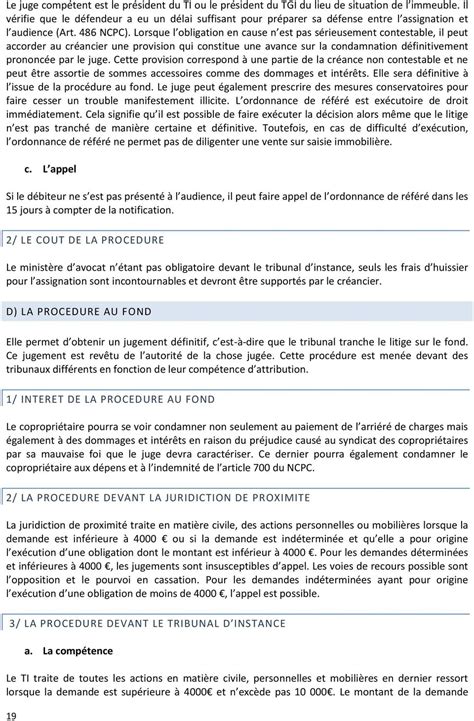 Le juge compétent est le président du TI ou le président du TGI du lieu de situation de l'immeuble. Il vérifie que le défendeur a eu un délai suffisant pour préparer sa défense entre l'assignation et l'audience (Art. 486 NCPC). Lorsque l'obligation en cause n'est pas sérieusement contestable, il peut accorder au créancier une provision qui constitue une avance sur la condamnation définitivement prononcée par le juge. Cette provision correspond à une partie de la créance non contestable et ne peut être assortie de sommes accessoires comme des dommages et intérêts. Elle sera définitive à l'issue de la procédure au fond. Le juge peut également prescrire des mesures conservatoires pour faire cesser un trouble manifestement illicite. L'ordonnance de référé est exécutoire de droit immédiatement. Cela signifie qu'il est possible de faire exécuter la décision alors même que le litige n'est pas tranché de manière certaine et définitive. Toutefois, en cas de difficulté d'exécution, l'ordonnance de référé ne permet pas de diligenter une vente sur saisie immobilière.

c. L'appel

Si le débiteur ne s'est pas présenté à l'audience, il peut faire appel de l'ordonnance de référé dans les 15 jours à compter de la notification.

2/ LE COUT DE LA PROCEDURE

Le ministère d'avocat n'étant pas obligatoire devant le tribunal d'instance, seuls les frais d'huissier pour l'assignation sont incontournables et devront être supportés par le créancier.

D) LA PROCEDURE AU FOND

Elle permet d'obtenir un jugement définitif, c'est-à-dire que le tribunal tranche le litige sur le fond. Ce jugement est revêtu de l'autorité de la chose jugée. Cette procédure est menée devant des tribunaux différents en fonction de leur compétence d'attribution.

1/ INTERET DE LA PROCEDURE AU FOND

Le copropriétaire pourra se voir condamner non seulement au paiement de l'arriéré de charges mais également à des dommages et intérêts en raison du préjudice causé au syndicat des copropriétaires par sa mauvaise foi que le juge devra caractériser. Ce dernier pourra également condamner le copropriétaire aux dépens et à l'indemnité de l'article 700 du NCPC.

2/ LA PROCEDURE DEVANT LA JURIDICTION DE PROXIMITE

La juridiction de proximité traite en matière civile, des actions personnelles ou mobilières lorsque la demande est inférieure à 4000 € ou si la demande est indéterminée et qu'elle a pour origine l'exécution d'une obligation dont le montant est inférieur à 4000 €. Pour les demandes déterminées et inférieures à 4000 €, les jugements sont insusceptibles d'appel. Les voies de recours possible sont l'opposition et le pourvoi en cassation. Pour les demandes indéterminées ayant pour origine l'exécution d'une obligation de moins de 4000 €, l'appel est possible.

3/ LA PROCEDURE DEVANT LE TRIBUNAL D'INSTANCE

a. La compétence

Le TI traite de toutes les actions en matière civile, personnelles et mobilières en dernier ressort lorsque la demande est supérieure à 4000€ et n'excède pas 10 000€. Le montant de la demande

19